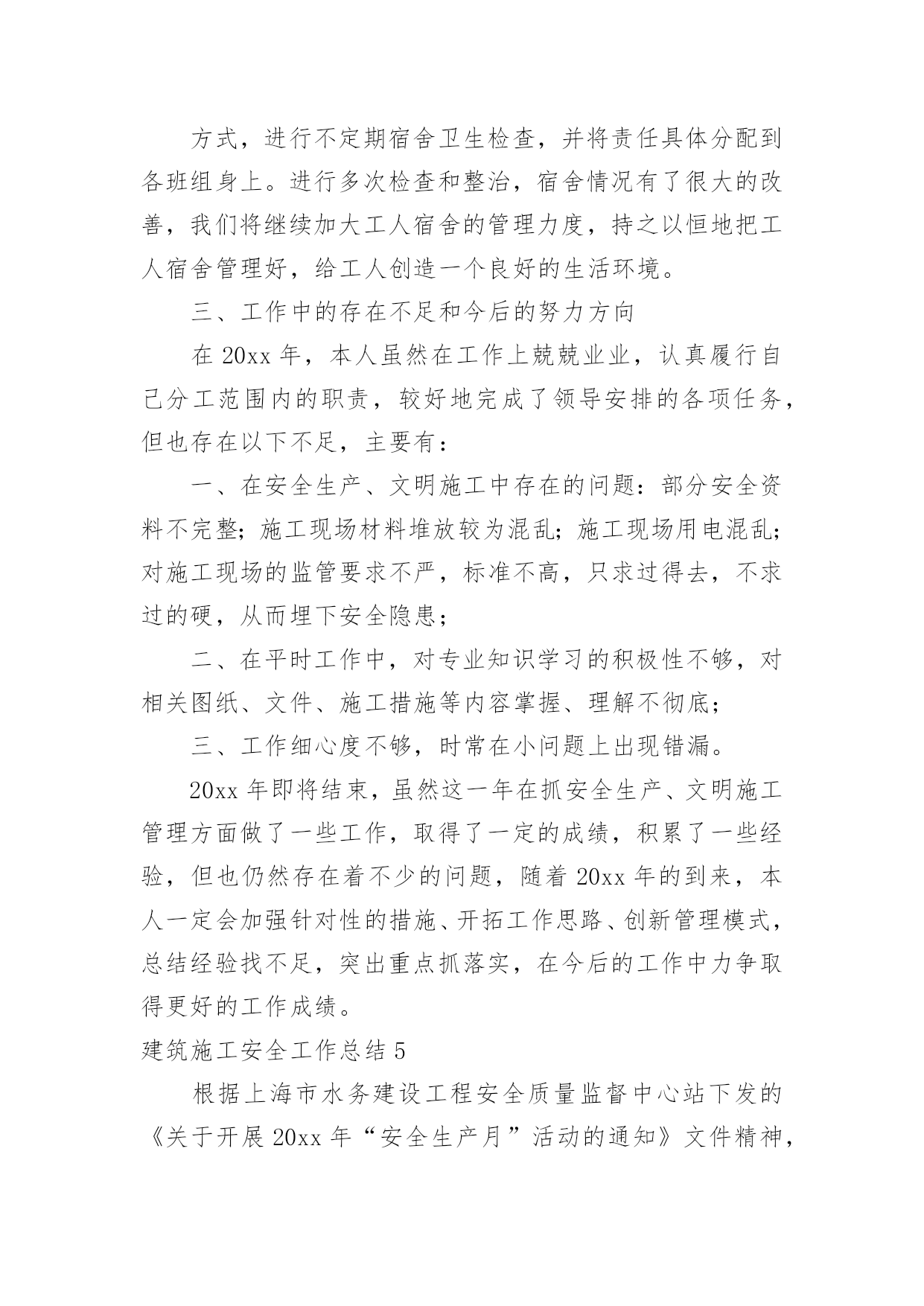 方式，进行不定期宿舍卫生检查，并将责任具体分配到各班组身上。进行多次检查和整治，宿舍情况有了很大的改善，我们将继续加大工人宿舍的管理力度，持之以恒地把工人宿舍管理好，给工人创造一个良好的生活环境。

三、工作中的存在不足和今后的努力方向

在 20xx 年，本人虽然在工作上兢兢业业，认真履行自己分工范围内的职责，较好地完成了领导安排的各项任务，但也存在以下不足，主要有：

一、在安全生产、文明施工中存在的问题：部分安全资料不完整；施工现场材料堆放较为混乱；施工现场用电混乱；对施工现场的监管要求不严，标准不高，只求过得去，不求过的硬，从而埋下安全隐患；

二、在平时工作中，对专业知识学习的积极性不够，对相关图纸、文件、施工措施等内容掌握、理解不彻底；

三、工作细心度不够，时常在小问题上出现错漏。

20xx 年即将结束，虽然这一年在抓安全生产、文明施工管理方面做了一些工作，取得了一定的成绩，积累了一些经验，但也仍然存在着不少的问题，随着 20xx 年的到来，本人一定会加强针对性的措施、开拓工作思路、创新管理模式，总结经验找不足，突出重点抓落实，在今后的工作中力争取得更好的工作成绩。

建筑施工安全工作总结 5

根据上海市水务建设工程安全质量监督中心站下发的《关于开展 20xx 年“安全生产月”活动的通知》文件精神，